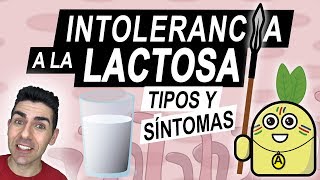 INTOLERANCIA A LA LACTOSA

TIPOS Y SÍNTOMAS

A